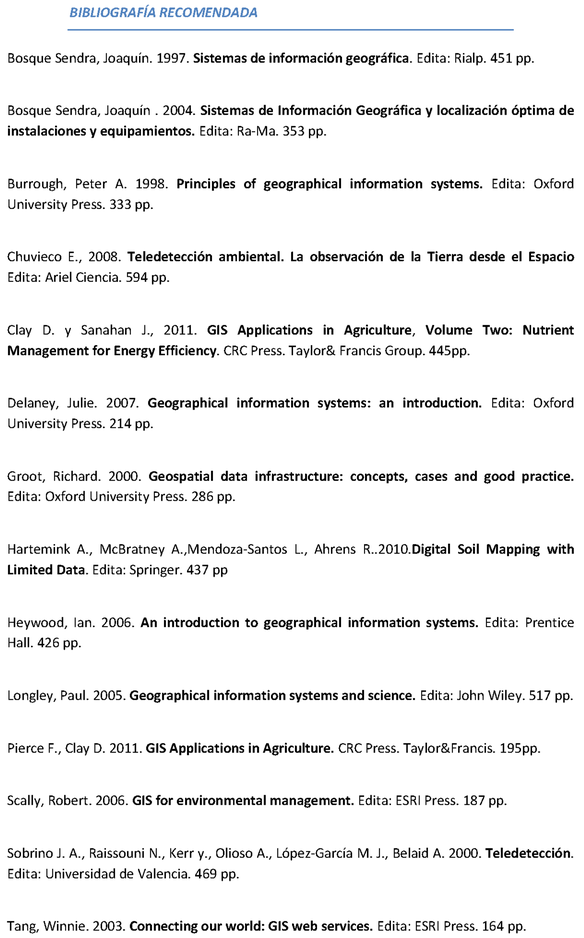 BIBLIOGRAFÍA RECOMENDADA

Bosque Sendra, Joaquín. 1997. Sistemas de información geográfica. Edita: Rialp. 451 pp.

Bosque Sendra, Joaquín . 2004. Sistemas de Información Geográfica y localización óptima de instalaciones y equipamientos. Edita: Ra-Ma. 353 pp.

Burrough, Peter A. 1998. Principles of geographical information systems. Edita: Oxford University Press. 333 pp.

Chuvieco E., 2008. Teledetección ambiental. La observación de la Tierra desde el Espacio Edita: Ariel Ciencia. 594 pp.

Clay D. y Sanahan J., 2011. GIS Applications in Agriculture, Volume Two: Nutrient Management for Energy Efficiency. CRC Press. Taylor& Francis Group. 445pp.

Delaney, Julie. 2007. Geographical information systems: an introduction. Edita: Oxford University Press. 214 pp.

Groot, Richard. 2000. Geospatial data infrastructure: concepts, cases and good practice. Edita: Oxford University Press. 286 pp.

Hartemink A., McBratney A.,Mendoza-Santos L., Ahrens R..2010.Digital Soil Mapping with Limited Data. Edita: Springer. 437 pp

Heywood, Ian. 2006. An introduction to geographical information systems. Edita: Prentice Hall. 426 pp.

Longley, Paul. 2005. Geographical information systems and science. Edita: John Wiley. 517 pp.

Pierce F., Clay D. 2011. GIS Applications in Agriculture. CRC Press. Taylor&Francis. 195pp.

Scally, Robert. 2006. GIS for environmental management. Edita: ESRI Press. 187 pp.

Sobrino J. A., Raissouni N., Kerr y., Olioso A., López-García M. J., Belaid A. 2000. Teledetección. Edita: Universidad de Valencia. 469 pp.

Tang, Winnie. 2003. Connecting our world: GIS web services. Edita: ESRI Press. 164 pp.